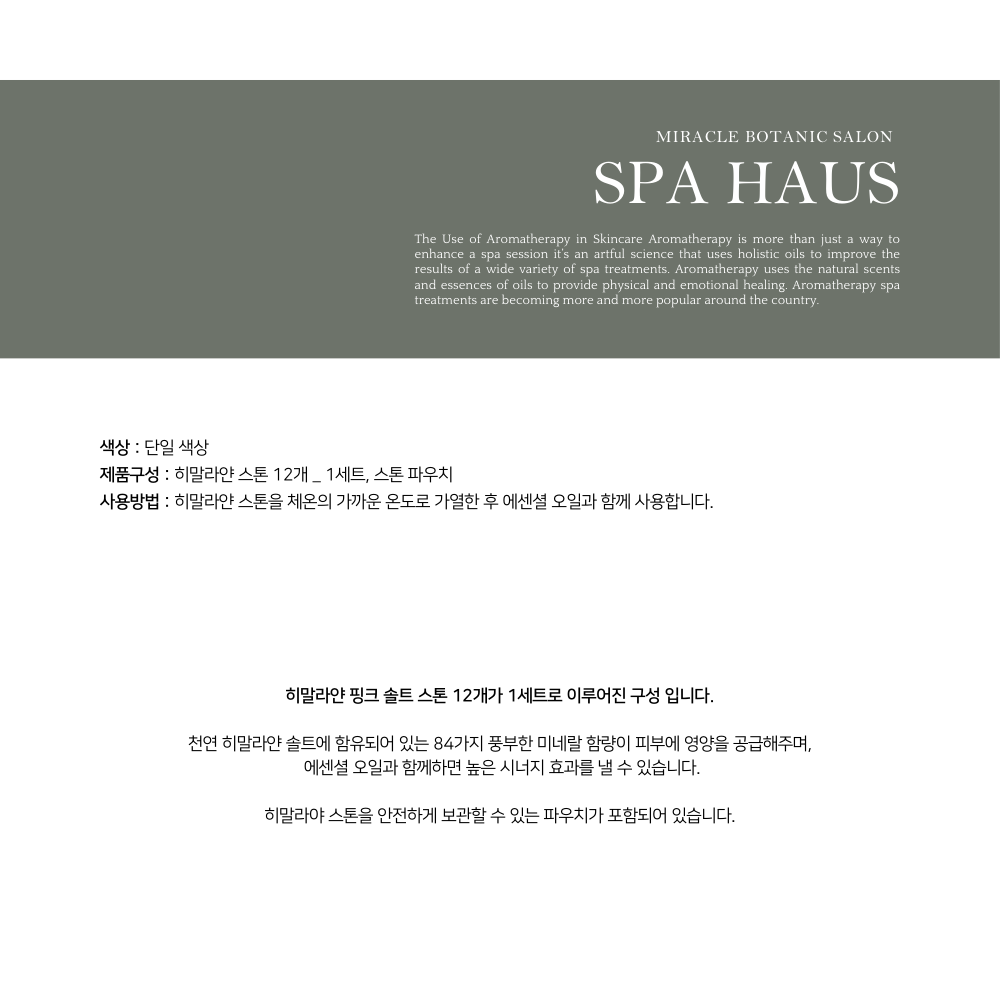 MIRACLE BOTANIC SALON

SPA HAUS

The Use of Aromatherapy in Skincare Aromatherapy is more than just a way to enhance a spa session it's an artful science that uses holistic oils to improve the results of a wide variety of spa treatments. Aromatherapy uses the natural scents and essences of oils to provide physical and emotional healing. Aromatherapy spa treatments are becoming more and more popular around the country.

색상 : 단일 색상
제품구성 : 히말라얀 스톤 12개 _ 1세트, 스톤 파우치
사용방법 : 히말라얀 스톤을 체온의 가까운 온도로 가열한 후 에센셜 오일과 함께 사용합니다.

히말라얀 핑크 솔트 스톤 12개가 1세트로 이루어진 구성 입니다.

천연 히말라얀 솔트에 함유되어 있는 84가지 풍부한 미네랄 함량이 피부에 영양을 공급해주며,
에센셜 오일과 함께하면 높은 시너지 효과를 낼 수 있습니다.

히말라야 스톤을 안전하게 보관할 수 있는 파우치가 포함되어 있습니다.